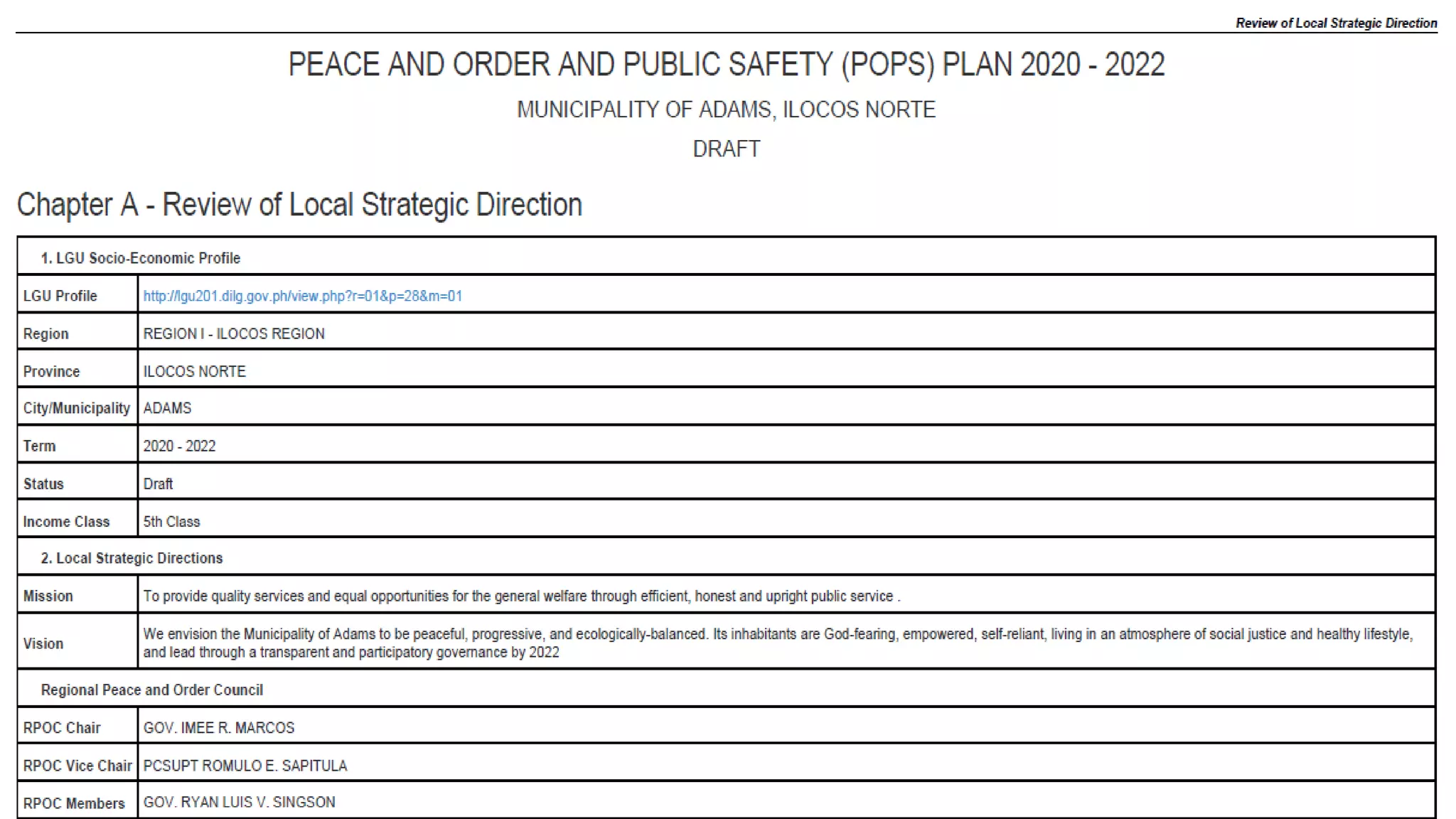 Review of Local Strategic Direction

PEACE AND ORDER AND PUBLIC SAFETY (POPS) PLAN 2020 - 2022

MUNICIPALITY OF ADAMS, ILOCOS NORTE

DRAFT

Chapter A - Review of Local Strategic Direction

| 1. LGU Socio-Economic Profile | |
|---|---|
| LGU Profile | http://lgu201.dilg.gov.ph/view.php?r=01&p=28&m=01 |
| Region | REGION I - ILOCOS REGION |
| Province | ILOCOS NORTE |
| City/Municipality | ADAMS |
| Term | 2020 - 2022 |
| Status | Draft |
| Income Class | 5th Class |
| 2. Local Strategic Directions | |
| Mission | To provide quality services and equal opportunities for the general welfare through efficient, honest and upright public service . |
| Vision | We envision the Municipality of Adams to be peaceful, progressive, and ecologically-balanced. Its inhabitants are God-fearing, empowered, self-reliant, living in an atmosphere of social justice and healthy lifestyle, and lead through a transparent and participatory governance by 2022 |
| Regional Peace and Order Council | |
| RPOC Chair | GOV. IMEE R. MARCOS |
| RPOC Vice Chair | PCSUPT ROMULO E. SAPITULA |
| RPOC Members | GOV. RYAN LUIS V. SINGSON |